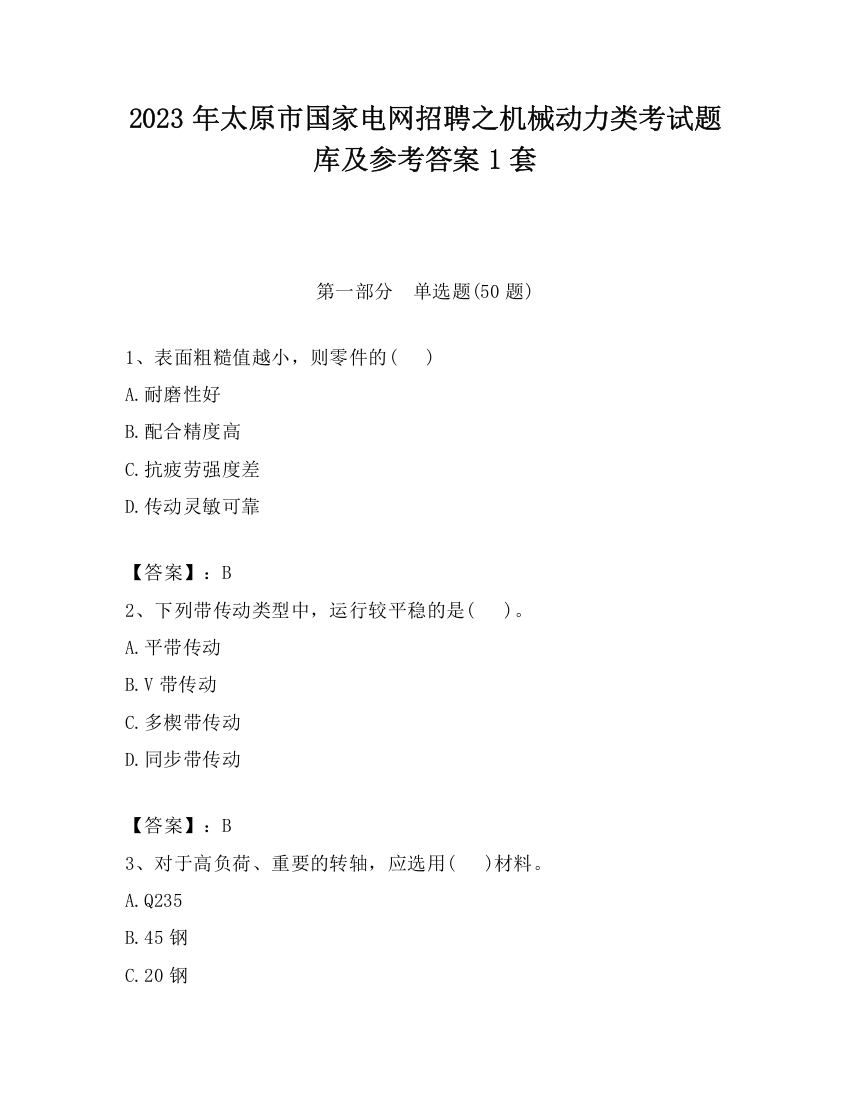 2023 年太原市国家电网招聘之机械动力类考试题库及参考答案 1 套

第一部分　单选题(50 题)

1、表面粗糙值越小，则零件的(　　)

A.耐磨性好

B.配合精度高

C.抗疲劳强度差

D.传动灵敏可靠

【答案】：B

2、下列带传动类型中，运行较平稳的是(　　)。

A.平带传动

B.V 带传动

C.多楔带传动

D.同步带传动

【答案】：B

3、对于高负荷、重要的转轴，应选用(　　)材料。

A.Q235

B.45 钢

C.20 钢